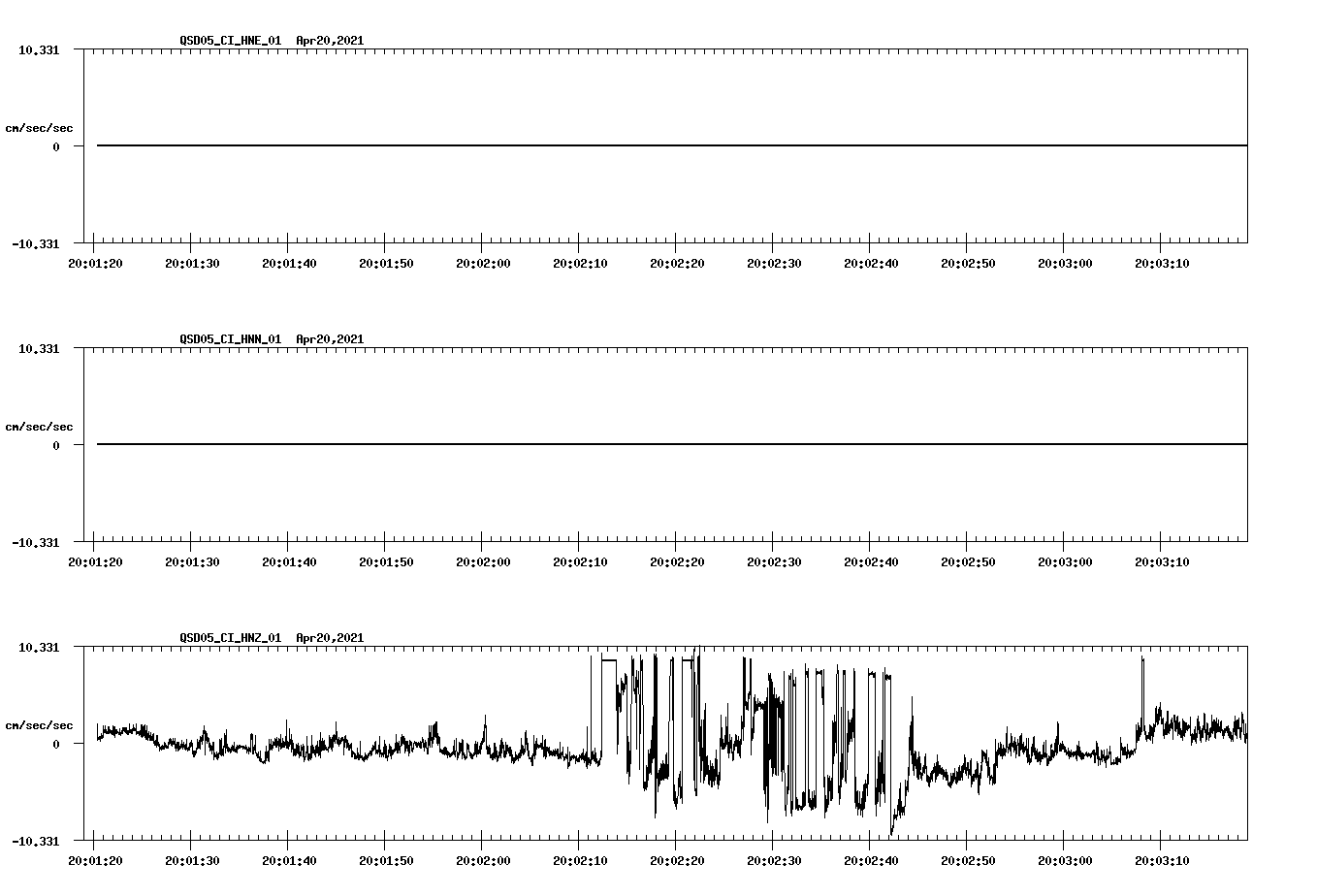 QSD05_CI_HNE_01 Apr20,2021

10.331
cm/sec/sec
0
-10.331

20:01:20 20:01:30 20:01:40 20:01:50 20:02:00 20:02:10 20:02:20 20:02:30 20:02:40 20:02:50 20:03:00 20:03:10

QSD05_CI_HNN_01 Apr20,2021

10.331
cm/sec/sec
0
-10.331

20:01:20 20:01:30 20:01:40 20:01:50 20:02:00 20:02:10 20:02:20 20:02:30 20:02:40 20:02:50 20:03:00 20:03:10

QSD05_CI_HNZ_01 Apr20,2021

10.331
cm/sec/sec
0
-10.331

20:01:20 20:01:30 20:01:40 20:01:50 20:02:00 20:02:10 20:02:20 20:02:30 20:02:40 20:02:50 20:03:00 20:03:10